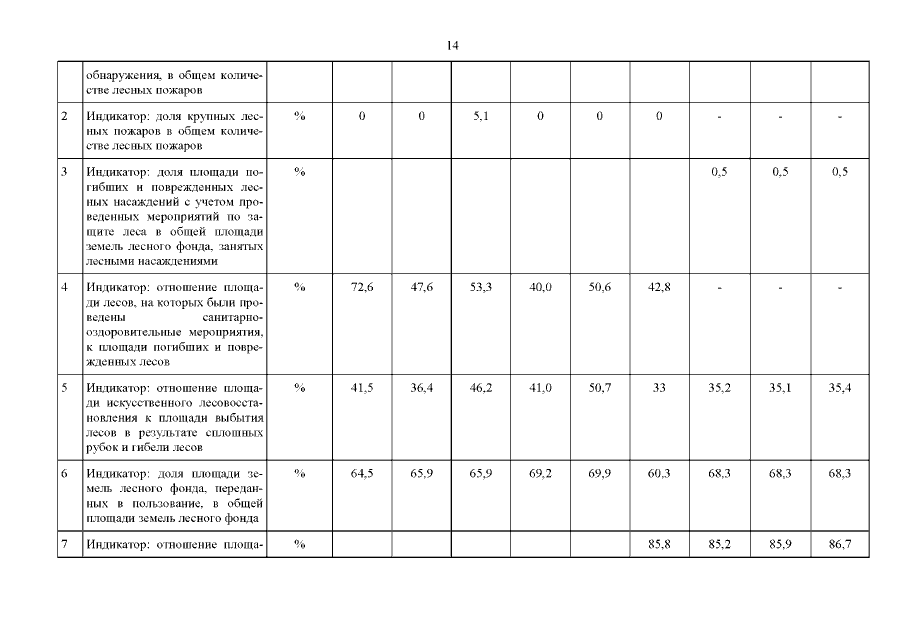 14

|  | обнаружения, в общем количестве лесных пожаров |  |  |  |  |  |  |  |  |  |  |
|---|---|---|---|---|---|---|---|---|---|---|---|
| 2 | Индикатор: доля крупных лесных пожаров в общем количестве лесных пожаров | % | 0 | 0 | 5,1 | 0 | 0 | 0 | - | - | - |
| 3 | Индикатор: доля площади погибших и поврежденных лесных насаждений с учетом проведенных мероприятий по защите леса в общей площади земель лесного фонда, занятых лесными насаждениями | % |  |  |  |  |  |  | 0,5 | 0,5 | 0,5 |
| 4 | Индикатор: отношение площади лесов, на которых были проведены санитарно-оздоровительные мероприятия, к площади погибших и поврежденных лесов | % | 72,6 | 47,6 | 53,3 | 40,0 | 50,6 | 42,8 | - | - | - |
| 5 | Индикатор: отношение площади искусственного лесовосстановления к площади выбытия лесов в результате сплошных рубок и гибели лесов | % | 41,5 | 36,4 | 46,2 | 41,0 | 50,7 | 33 | 35,2 | 35,1 | 35,4 |
| 6 | Индикатор: доля площади земель лесного фонда, переданных в пользование, в общей площади земель лесного фонда | % | 64,5 | 65,9 | 65,9 | 69,2 | 69,9 | 60,3 | 68,3 | 68,3 | 68,3 |
| 7 | Индикатор: отношение площа- | % |  |  |  |  |  | 85,8 | 85,2 | 85,9 | 86,7 |